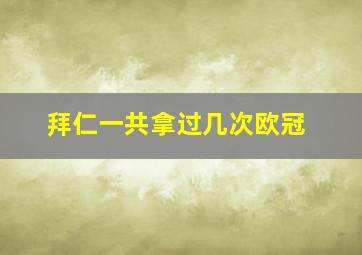 拜仁一共拿过几次欧冠